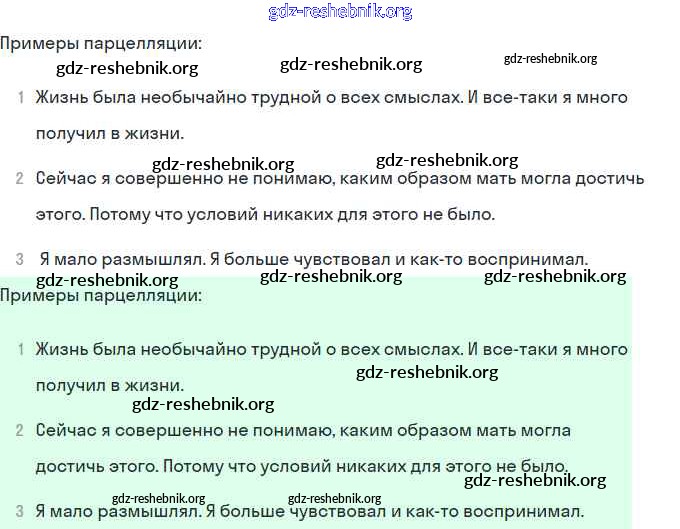 gdz-reshebnik.org

Примеры парцелляции:

gdz-reshebnik.org gdz-reshebnik.org gdz-reshebnik.org

1 Жизнь была необычайно трудной о всех смыслах. И все-таки я много получил в жизни.

gdz-reshebnik.org gdz-reshebnik.org

2 Сейчас я совершенно не понимаю, каким образом мать могла достичь этого. Потому что условий никаких для этого не было.

3 Я мало размышлял. Я больше чувствовал и как-то воспринимал.

gdz-reshebnik.org gdz-reshebnik.org gdz-reshebnik.org

Примеры парцелляции:

1 Жизнь была необычайно трудной о всех смыслах. И все-таки я много получил в жизни.

gdz-reshebnik.org

gdz-reshebnik.org

2 Сейчас я совершенно не понимаю, каким образом мать могла достичь этого. Потому что условий никаких для этого не было.

gdz-reshebnik.org

gdz-reshebnik.org gdz-reshebnik.org

3 Я мало размышлял. Я больше чувствовал и как-то воспринимал.